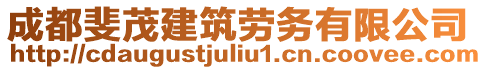 成都斐茂建筑劳务有限公司
http://cdaugustjuliu1.cn.coovee.com